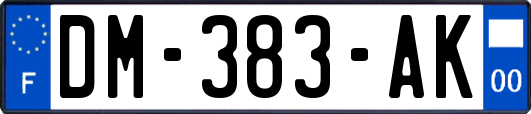 F
DM-383-AK
00